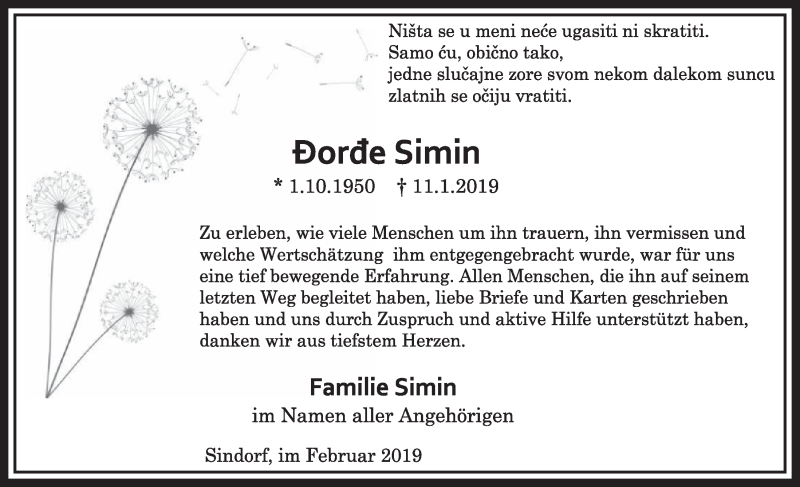 Ništa se u meni neće ugasiti ni skratiti.
Samo ću, obično tako,
jedne slučajne zore svom nekom dalekom suncu
zlatnih se očiju vratiti.

Đorđe Simin

* 1.10.1950 † 11.1.2019

Zu erleben, wie viele Menschen um ihn trauern, ihn vermissen und welche Wertschätzung ihm entgegengebracht wurde, war für uns eine tief bewegende Erfahrung. Allen Menschen, die ihn auf seinem letzten Weg begleitet haben, liebe Briefe und Karten geschrieben haben und uns durch Zuspruch und aktive Hilfe unterstützt haben, danken wir aus tiefstem Herzen.

Familie Simin
im Namen aller Angehörigen

Sindorf, im Februar 2019